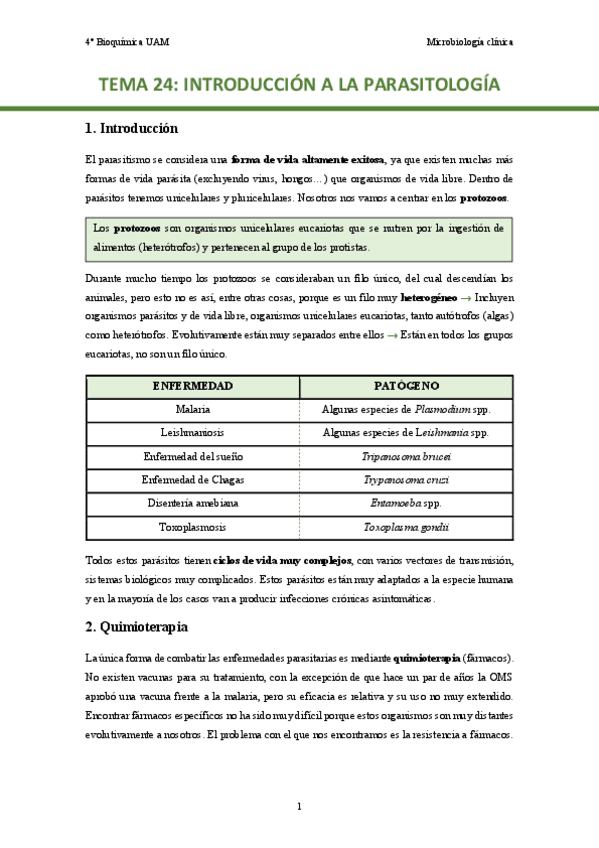 4º Bioquímica UAM

Microbiología clínica

TEMA 24: INTRODUCCIÓN A LA PARASITOLOGÍA

1. Introducción

El parasitismo se considera una forma de vida altamente exitosa, ya que existen muchas más formas de vida parásita (excluyendo virus, hongos…) que organismos de vida libre. Dentro de parásitos tenemos unicelulares y pluricelulares. Nosotros nos vamos a centrar en los protozoos.

Los protozoos son organismos unicelulares eucariotas que se nutren por la ingestión de alimentos (heterótrofos) y pertenecen al grupo de los protistas.

Durante mucho tiempo los protozoos se consideraban un filo único, del cual descendían los animales, pero esto no es así, entre otras cosas, porque es un filo muy heterogéneo → Incluyen organismos parásitos y de vida libre, organismos unicelulares eucariotas, tanto autótrofos (algas) como heterótrofos. Evolutivamente están muy separados entre ellos → Están en todos los grupos eucariotas, no son un filo único.

| ENFERMEDAD | PATÓGENO |
|---|---|
| Malaria | Algunas especies de Plasmodium spp. |
| Leishmaniosis | Algunas especies de Leishmania spp. |
| Enfermedad del sueño | Tripanosoma brucei |
| Enfermedad de Chagas | Trypanosoma cruzi |
| Disentería amebiana | Entamoeba spp. |
| Toxoplasmosis | Toxoplasma gondii |

Todos estos parásitos tienen ciclos de vida muy complejos, con varios vectores de transmisión, sistemas biológicos muy complicados. Estos parásitos están muy adaptados a la especie humana y en la mayoría de los casos van a producir infecciones crónicas asintomáticas.

2. Quimioterapia

La única forma de combatir las enfermedades parasitarias es mediante quimioterapia (fármacos). No existen vacunas para su tratamiento, con la excepción de que hace un par de años la OMS aprobó una vacuna frente a la malaria, pero su eficacia es relativa y su uso no muy extendido. Encontrar fármacos específicos no ha sido muy difícil porque estos organismos son muy distantes evolutivamente a nosotros. El problema con el que nos encontramos es la resistencia a fármacos.

1